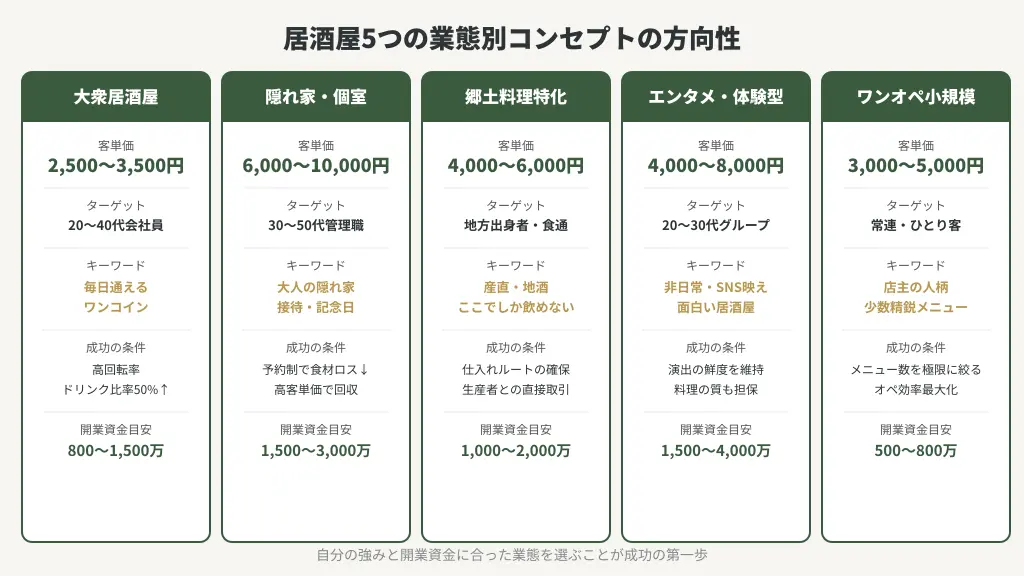 居酒屋5つの業態別コンセプトの方向性

大衆居酒屋

客単価
2,500〜3,500円

ターゲット
20〜40代会社員

キーワード
毎日通える
ワンコイン

成功の条件
高回転率
ドリンク比率50%↑

開業資金目安
800〜1,500万

隠れ家・個室

客単価
6,000〜10,000円

ターゲット
30〜50代管理職

キーワード
大人の隠れ家
接待・記念日

成功の条件
予約制で食材ロス↓
高客単価で回収

開業資金目安
1,500〜3,000万

郷土料理特化

客単価
4,000〜6,000円

ターゲット
地方出身者・食通

キーワード
産直・地酒
ここでしか飲めない

成功の条件
仕入れルートの確保
生産者との直接取引

開業資金目安
1,000〜2,000万

エンタメ・体験型

客単価
4,000〜8,000円

ターゲット
20〜30代グループ

キーワード
非日常・SNS映え
面白い居酒屋

成功の条件
演出の鮮度を維持
料理の質も担保

開業資金目安
1,500〜4,000万

ワンオペ小規模

客単価
3,000〜5,000円

ターゲット
常連・ひとり客

キーワード
店主の人柄
少数精鋭メニュー

成功の条件
メニュー数を極限に絞る
オペ効率最大化

開業資金目安
500〜800万

自分の強みと開業資金に合った業態を選ぶことが成功の第一歩